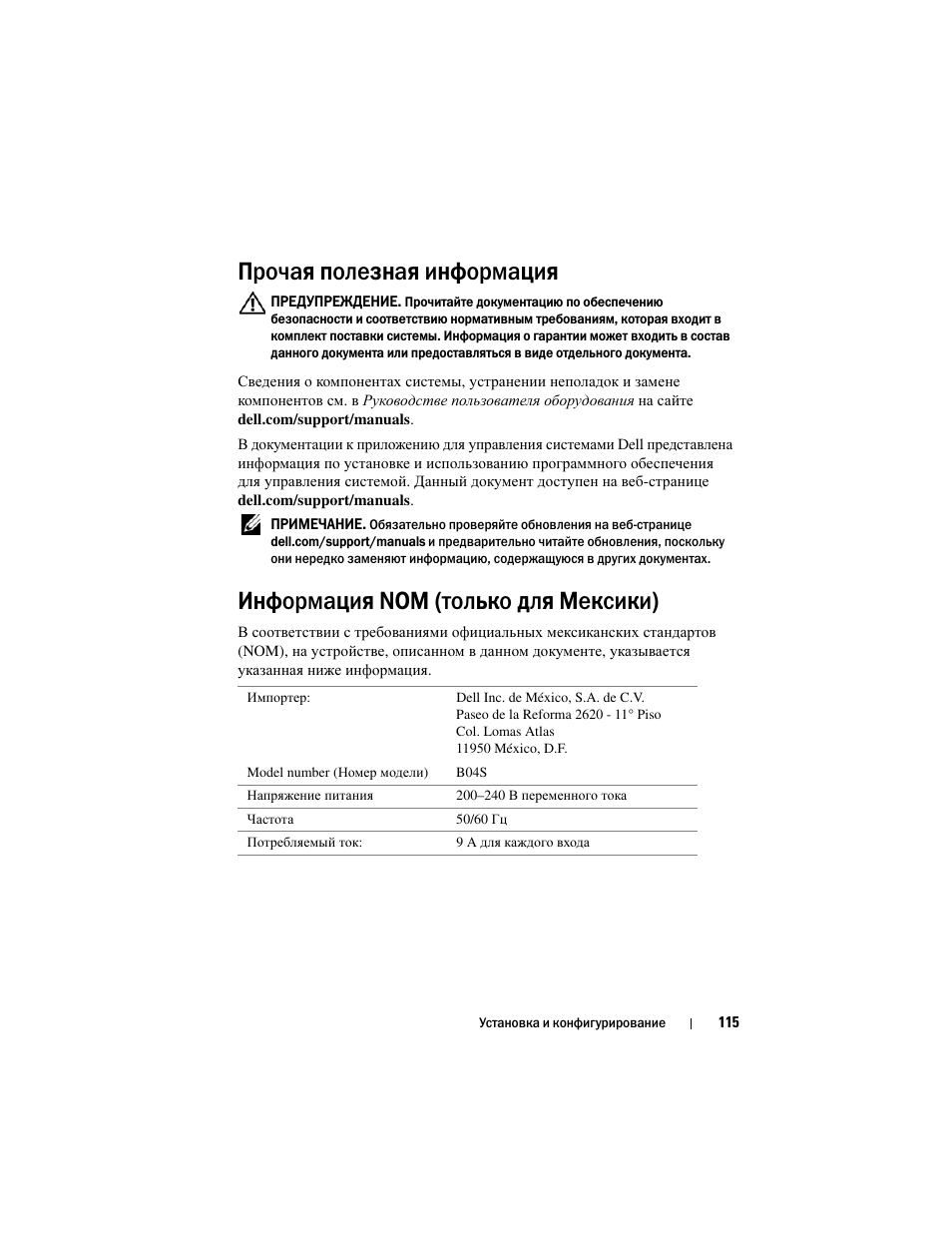 Прочая полезная информация

ПРЕДУПРЕЖДЕНИЕ. Прочитайте документацию по обеспечению безопасности и соответствию нормативным требованиям, которая входит в комплект поставки системы. Информация о гарантии может входить в состав данного документа или предоставляться в виде отдельного документа.

Сведения о компонентах системы, устранении неполадок и замене компонентов см. в Руководстве пользователя оборудования на сайте dell.com/support/manuals.

В документации к приложению для управления системами Dell представлена информация по установке и использованию программного обеспечения для управления системой. Данный документ доступен на веб-странице dell.com/support/manuals.

ПРИМЕЧАНИЕ. Обязательно проверяйте обновления на веб-странице dell.com/support/manuals и предварительно читайте обновления, поскольку они нередко заменяют информацию, содержащуюся в других документах.

Информация NOM (только для Мексики)

В соответствии с требованиями официальных мексиканских стандартов (NOM), на устройстве, описанном в данном документе, указывается указанная ниже информация.

| Импортер: | Dell Inc. de México, S.A. de C.V. Paseo de la Reforma 2620 - 11° Piso Col. Lomas Atlas 11950 México, D.F. |
|---|---|
| Model number (Номер модели) | B04S |
| Напряжение питания | 200–240 В переменного тока |
| Частота | 50/60 Гц |
| Потребляемый ток: | 9 А для каждого входа |

Установка и конфигурирование | 115